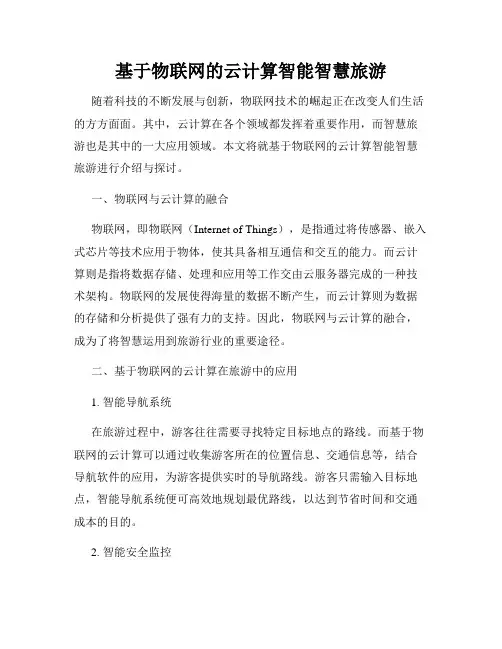 基于物联网的云计算智能智慧旅游

随着科技的不断发展与创新，物联网技术的崛起正在改变人们生活的方方面面。其中，云计算在各个领域都发挥着重要作用，而智慧旅游也是其中的一大应用领域。本文将就基于物联网的云计算智能智慧旅游进行介绍与探讨。

一、物联网与云计算的融合

物联网，即物联网（Internet of Things），是指通过将传感器、嵌入式芯片等技术应用于物体，使其具备相互通信和交互的能力。而云计算则是指将数据存储、处理和应用等工作交由云服务器完成的一种技术架构。物联网的发展使得海量的数据不断产生，而云计算则为数据的存储和分析提供了强有力的支持。因此，物联网与云计算的融合，成为了将智慧运用到旅游行业的重要途径。

二、基于物联网的云计算在旅游中的应用

1. 智能导航系统

在旅游过程中，游客往往需要寻找特定目标地点的路线。而基于物联网的云计算可以通过收集游客所在的位置信息、交通信息等，结合导航软件的应用，为游客提供实时的导航路线。游客只需输入目标地点，智能导航系统便可高效地规划最优路线，以达到节省时间和交通成本的目的。

2. 智能安全监控